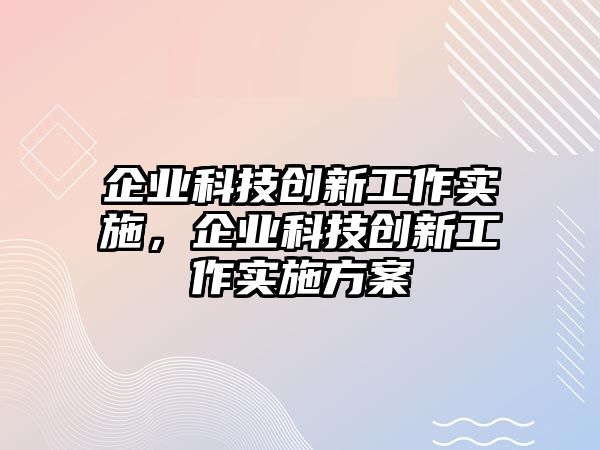 企业科技创新工作实施，企业科技创新工作实施方案